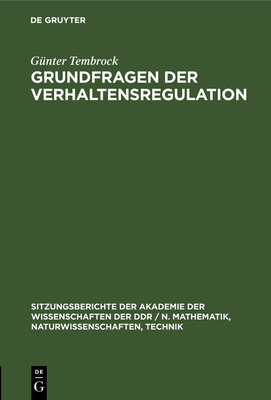 DE GRUYTER

Günter Tembrock

GRUNDFRAGEN DER VERHALTENSREGULATION

SITZUNGSBERICHTE DER AKADEMIE DER WISSENSCHAFTEN DER DDR / N. MATHEMATIK, NATURWISSENSCHAFTEN, TECHNIK

DE
G